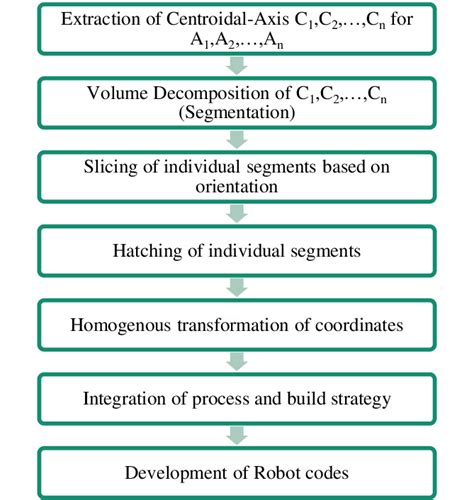 Extraction of Centroidal-Axis $C_1,C_2,\ldots,C_n$ for $A_1,A_2,\ldots,A_n$

Volume Decomposition of $C_1,C_2,\ldots,C_n$ (Segmentation)

Slicing of individual segments based on orientation

Hatching of individual segments

Homogenous transformation of coordinates

Integration of process and build strategy

Development of Robot codes